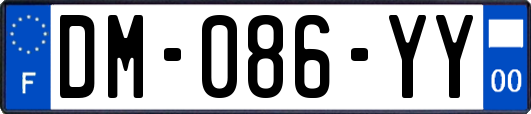 F
DM-086-YY
00